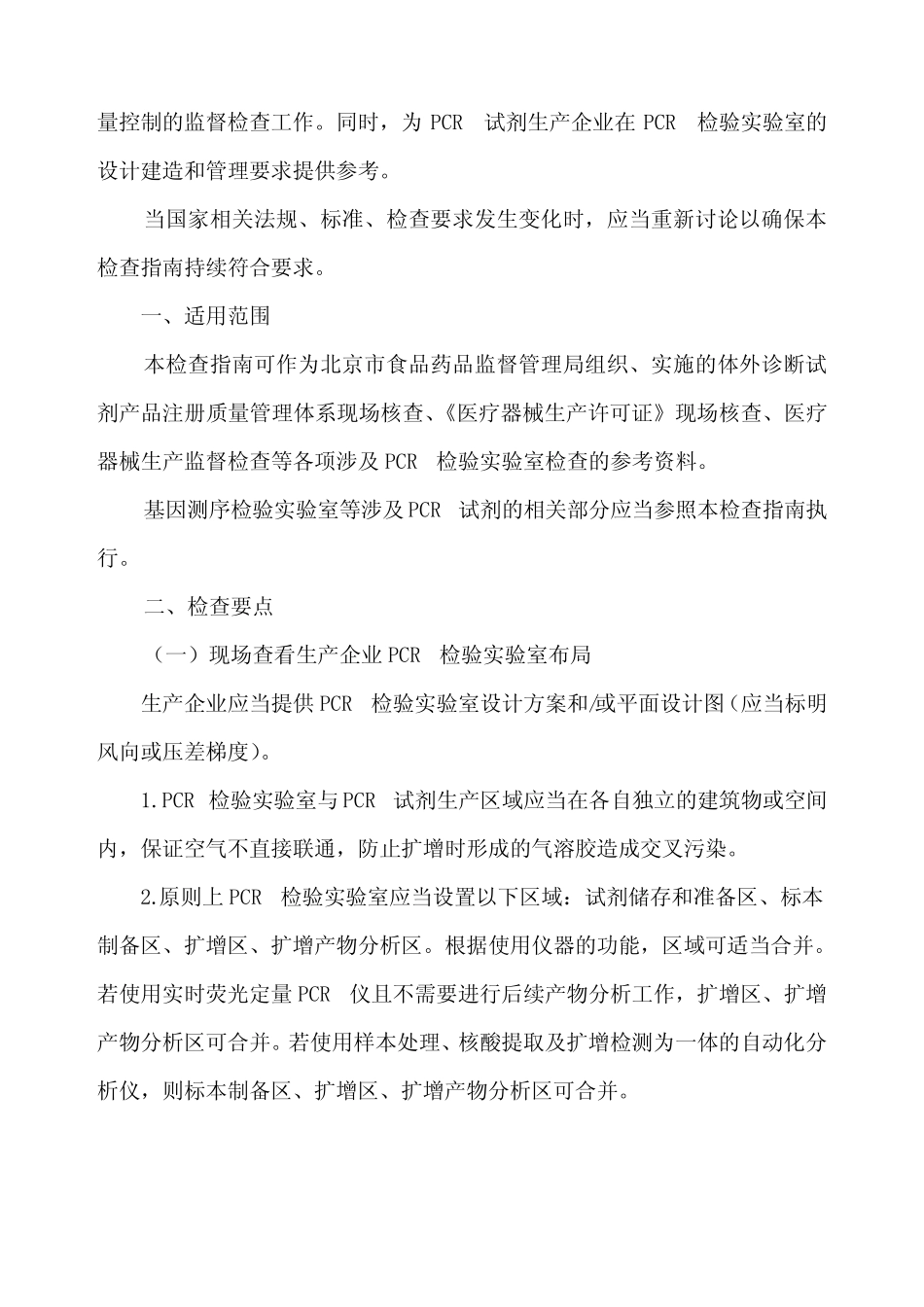 量控制的监督检查工作。同时，为 PCR 试剂生产企业在 PCR 检验实验室的设计建造和管理要求提供参考。

当国家相关法规、标准、检查要求发生变化时，应当重新讨论以确保本检查指南持续符合要求。

一、适用范围

本检查指南可作为北京市食品药品监督管理局组织、实施的体外诊断试剂产品注册质量管理体系现场核查、《医疗器械生产许可证》现场核查、医疗器械生产监督检查等各项涉及 PCR 检验实验室检查的参考资料。

基因测序检验实验室等涉及 PCR 试剂的相关部分应当参照本检查指南执行。

二、检查要点

（一）现场查看生产企业 PCR 检验实验室布局

生产企业应当提供 PCR 检验实验室设计方案和/或平面设计图（应当标明风向或压差梯度）。

1.PCR 检验实验室与 PCR 试剂生产区域应当在各自独立的建筑物或空间内，保证空气不直接联通，防止扩增时形成的气溶胶造成交叉污染。

2.原则上 PCR 检验实验室应当设置以下区域：试剂储存和准备区、标本制备区、扩增区、扩增产物分析区。根据使用仪器的功能，区域可适当合并。若使用实时荧光定量 PCR 仪且不需要进行后续产物分析工作，扩增区、扩增产物分析区可合并。若使用样本处理、核酸提取及扩增检测为一体的自动化分析仪，则标本制备区、扩增区、扩增产物分析区可合并。